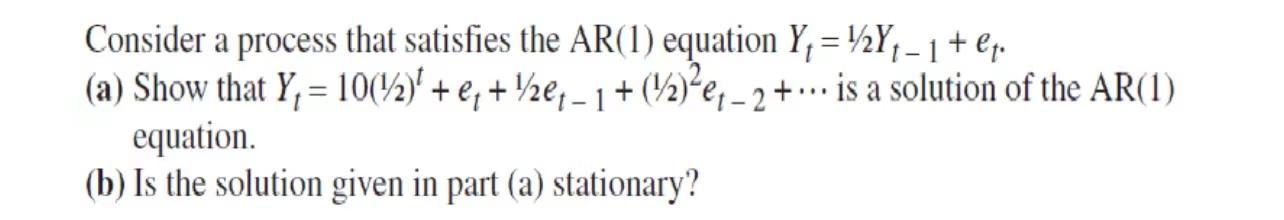 Consider a process that satisfies the AR(1) equation $Y_t = \frac{1}{2}Y_{t-1} + e_t$.

(a) Show that $Y_t = 10(\frac{1}{2})^t + e_t + \frac{1}{2}e_{t-1} + (\frac{1}{2})^2 e_{t-2} + \cdots$ is a solution of the AR(1) equation.

(b) Is the solution given in part (a) stationary?